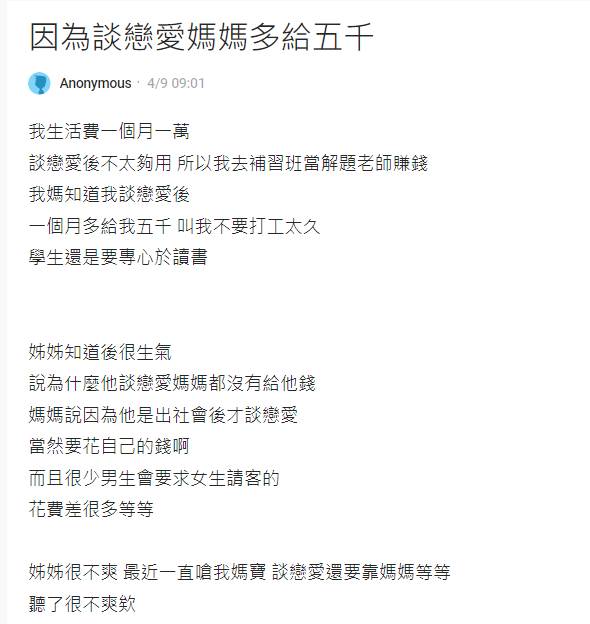 因為談戀愛媽媽多給五千

Anonymous · 4/9 09:01

我生活費一個月一萬
談戀愛後不太夠用 所以我去補習班當解題老師賺錢
我媽知道我談戀愛後
一個月多給我五千 叫我不要打工太久
學生還是要專心於讀書

姊姊知道後很生氣
說為什麼他談戀愛媽媽都沒有給他錢
媽媽說因為他是出社會後才談戀愛
當然要花自己的錢啊
而且很少男生會要求女生請客的
花費差很多等等

姊姊很不爽 最近一直嗆我媽寶 談戀愛還要靠媽媽等等
聽了很不爽欸